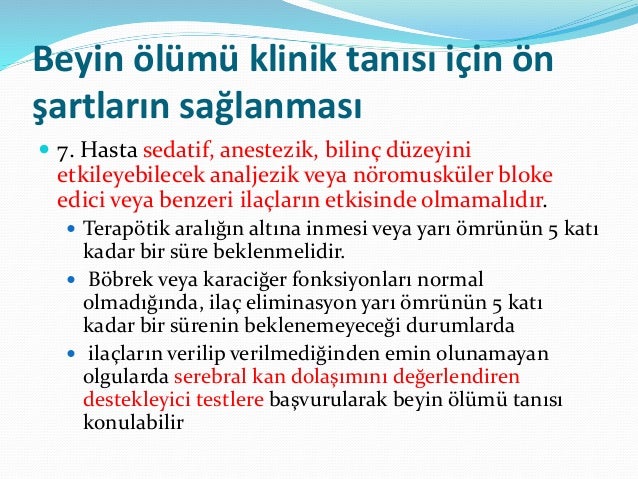 Beyin ölümü klinik tanısı için ön şartların sağlanması

7. Hasta sedatif, anestezik, bilinç düzeyini etkileyebilecek analjezik veya nöromusküler bloke edici veya benzeri ilaçların etkisinde olmamalıdır.

Terapötik aralığın altına inmesi veya yarı ömrünün 5 katı kadar bir süre beklenmelidir.

Böbrek veya karaciğer fonksiyonları normal olmadığında, ilaç eliminasyon yarı ömrünün 5 katı kadar bir sürenin beklenemeyeceği durumlarda

ilaçların verilip verilmediğinden emin olunamayan olgularda serebral kan dolaşımını değerlendiren destekleyici testlere başvurularak beyin ölümü tanısı konulabilir